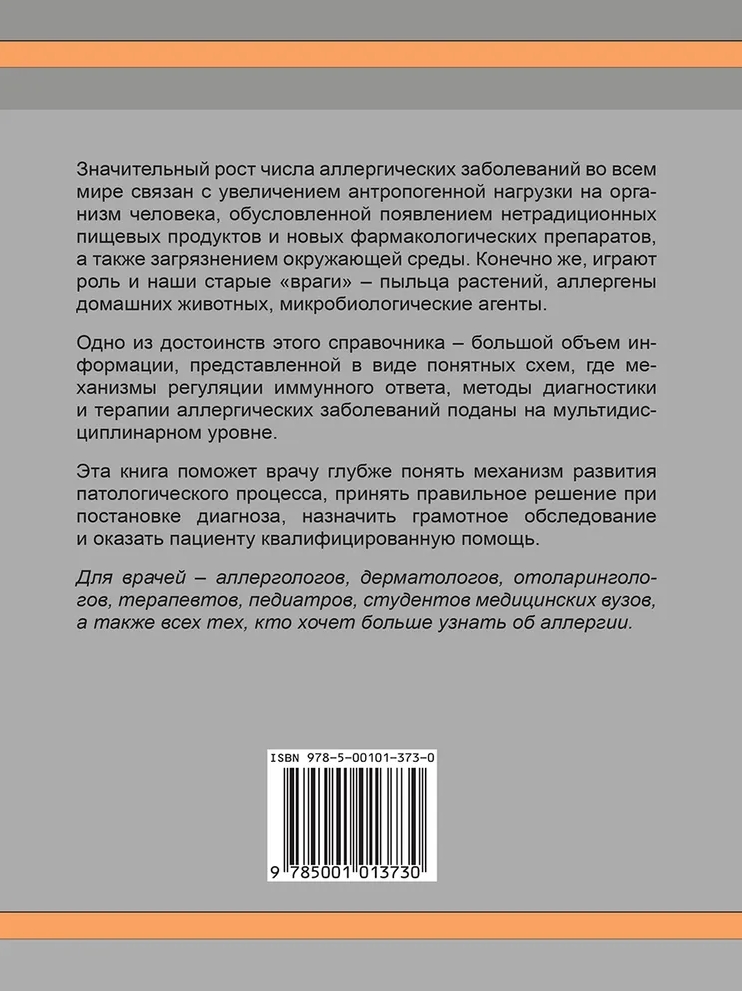 Значительный рост числа аллергических заболеваний во всем мире связан с увеличением антропогенной нагрузки на организм человека, обусловленной появлением нетрадиционных пищевых продуктов и новых фармакологических препаратов, а также загрязнением окружающей среды. Конечно же, играют роль и наши старые «враги» – пыльца растений, аллергены домашних животных, микробиологические агенты.

Одно из достоинств этого справочника – большой объем информации, представленной в виде понятных схем, где механизмы регуляции иммунного ответа, методы диагностики и терапии аллергических заболеваний поданы на мультидисциплинарном уровне.

Эта книга поможет врачу глубже понять механизм развития патологического процесса, принять правильное решение при постановке диагноза, назначить грамотное обследование и оказать пациенту квалифицированную помощь.

Для врачей – аллергологов, дерматологов, отоларингологов, терапевтов, педиатров, студентов медицинских вузов, а также всех тех, кто хочет больше узнать об аллергии.

ISBN 978-5-00101-373-0

9 785001 013730